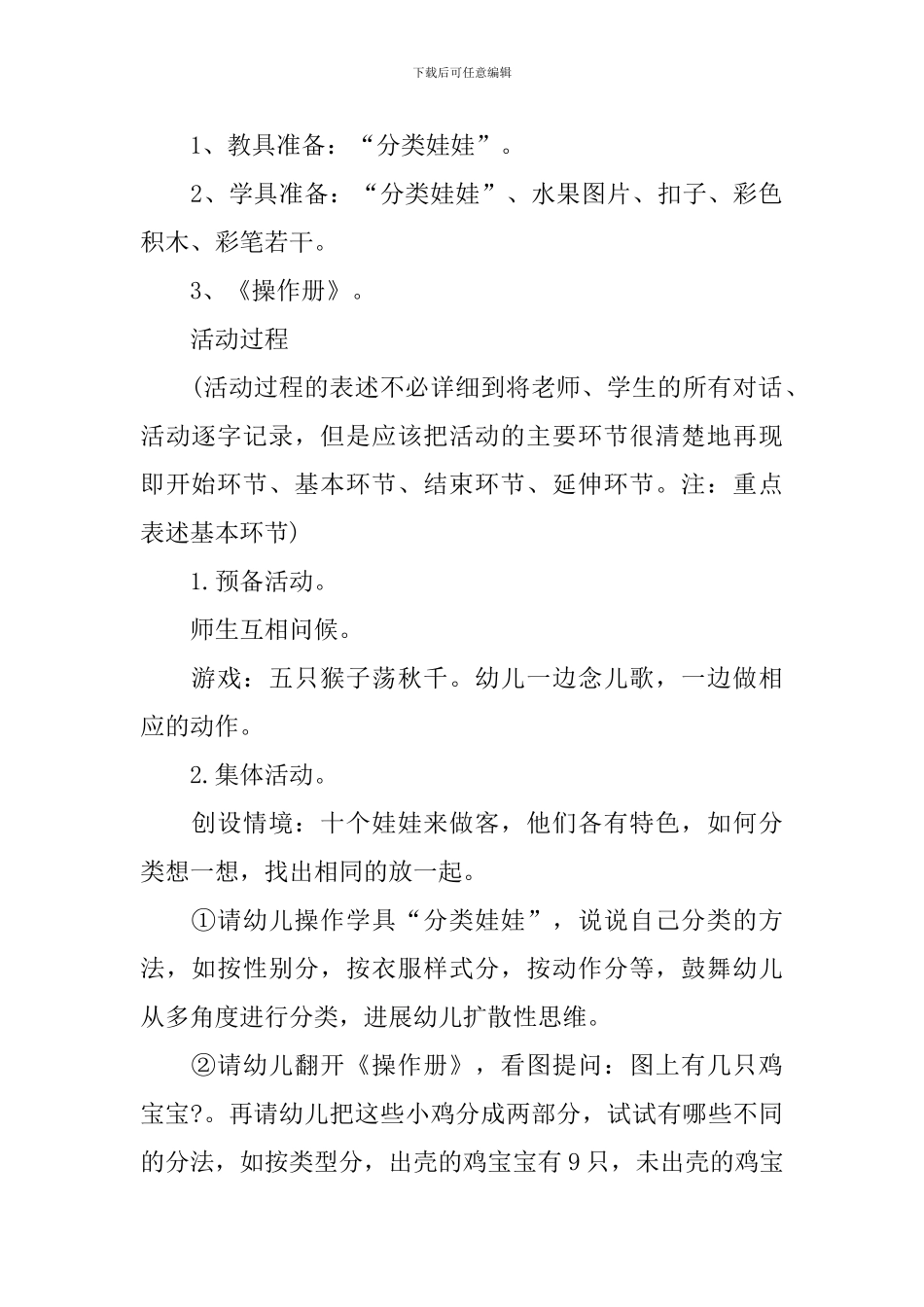 下载后可任意编辑

1、教具准备：“分类娃娃”。

2、学具准备：“分类娃娃”、水果图片、扣子、彩色积木、彩笔若干。

3、《操作册》。

活动过程

(活动过程的表述不必详细到将老师、学生的所有对话、活动逐字记录，但是应该把活动的主要环节很清楚地再现即开始环节、基本环节、结束环节、延伸环节。注：重点表述基本环节)

1.预备活动。

师生互相问候。

游戏：五只猴子荡秋千。幼儿一边念儿歌，一边做相应的动作。

2.集体活动。

创设情境：十个娃娃来做客，他们各有特色，如何分类想一想，找出相同的放一起。

①请幼儿操作学具“分类娃娃”，说说自己分类的方法，如按性别分，按衣服样式分，按动作分等，鼓舞幼儿从多角度进行分类，进展幼儿扩散性思维。

②请幼儿翻开《操作册》，看图提问：图上有几只鸡宝宝?。再请幼儿把这些小鸡分成两部分，试试有哪些不同的分法，如按类型分，出壳的鸡宝宝有9只，未出壳的鸡宝